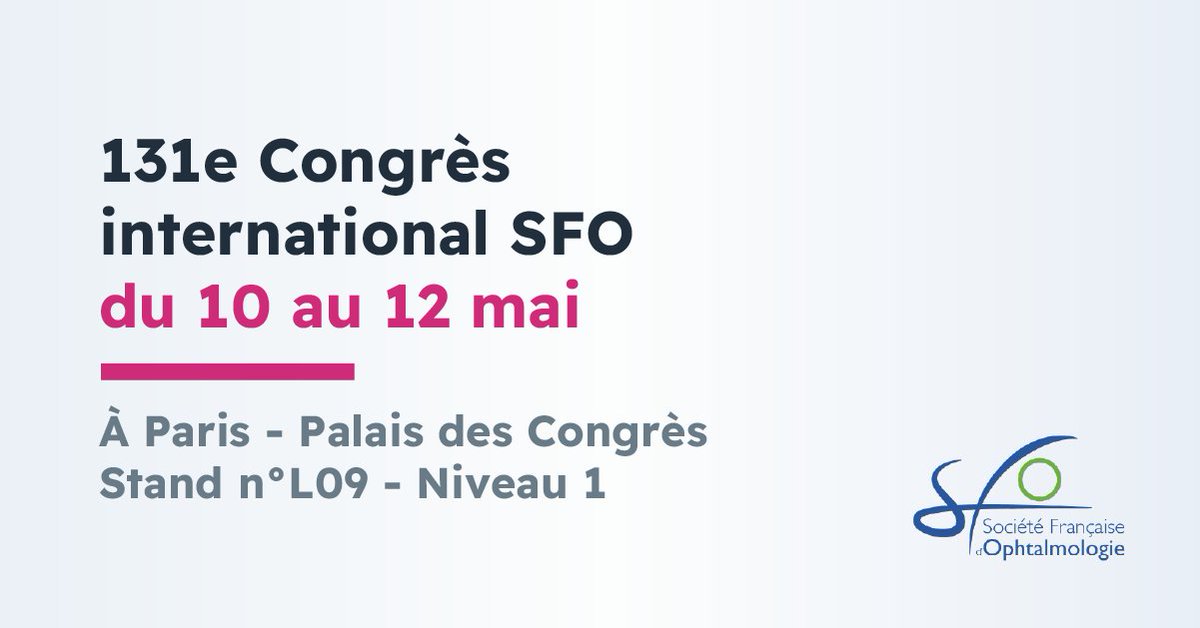 131e Congrès international SFO
du 10 au 12 mai

À Paris - Palais des Congrès
Stand n°L09 - Niveau 1

SFO
Société Française d'Ophtalmologie